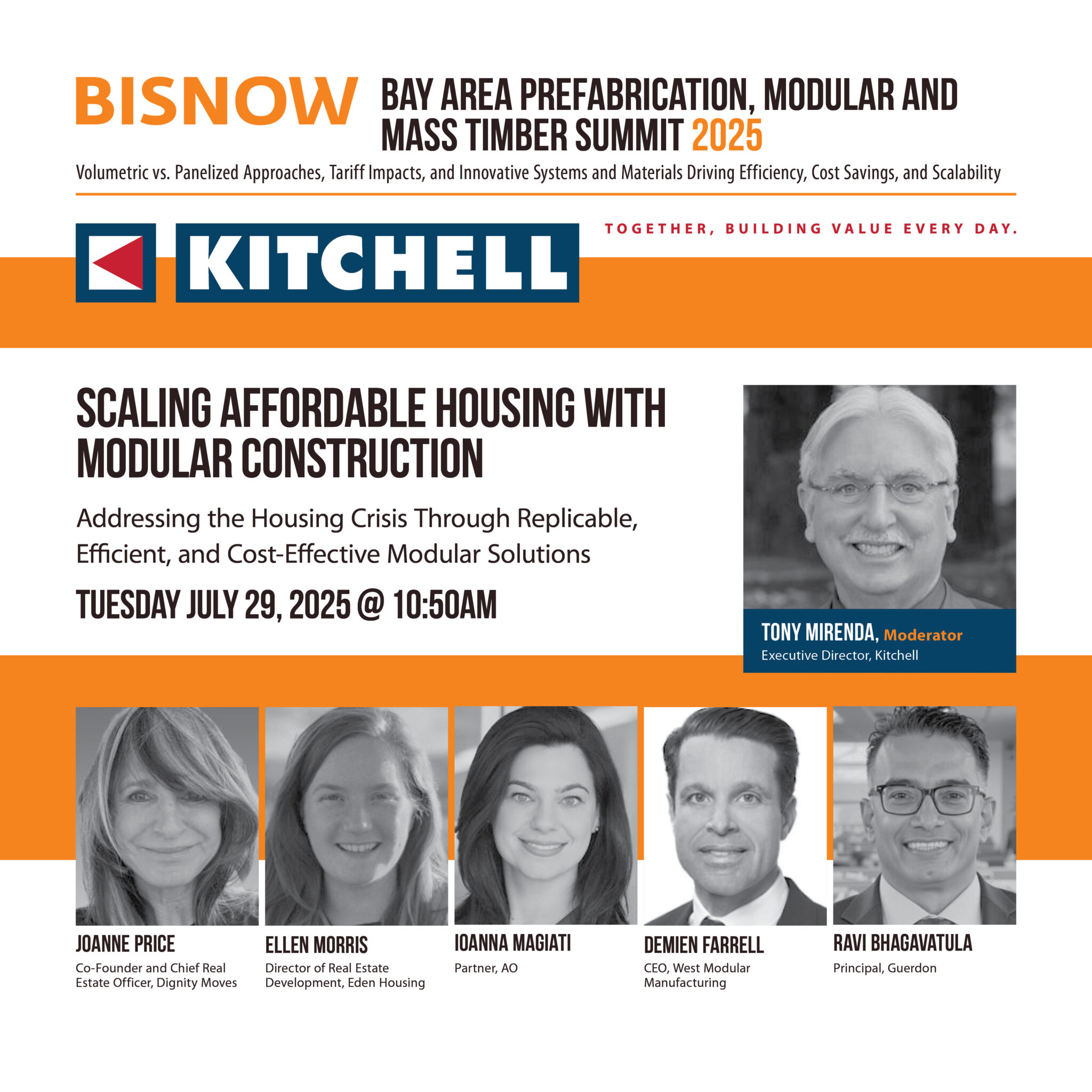 BISNOW BAY AREA PREFABRICATION, MODULAR AND MASS TIMBER SUMMIT 2025

Volumetric vs. Panelized Approaches, Tariff Impacts, and Innovative Systems and Materials Driving Efficiency, Cost Savings, and Scalability

KITCHELL

TOGETHER, BUILDING VALUE EVERY DAY.

SCALING AFFORDABLE HOUSING WITH MODULAR CONSTRUCTION

Addressing the Housing Crisis Through Replicable, Efficient, and Cost-Effective Modular Solutions

TUESDAY JULY 29, 2025 @ 10:50AM

TONY MIRENDA, Moderator
Executive Director, Kitchell

JOANNE PRICE
Co-Founder and Chief Real Estate Officer, Dignity Moves

ELLEN MORRIS
Director of Real Estate Development, Eden Housing

IOANNA MAGIATI
Partner, AO

DEMIEN FARRELL
CEO, West Modular Manufacturing

RAVI BHAGAVATULA
Principal, Guerdon